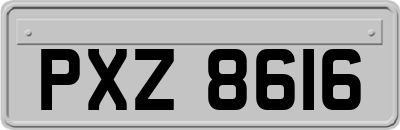 PXZ 8616